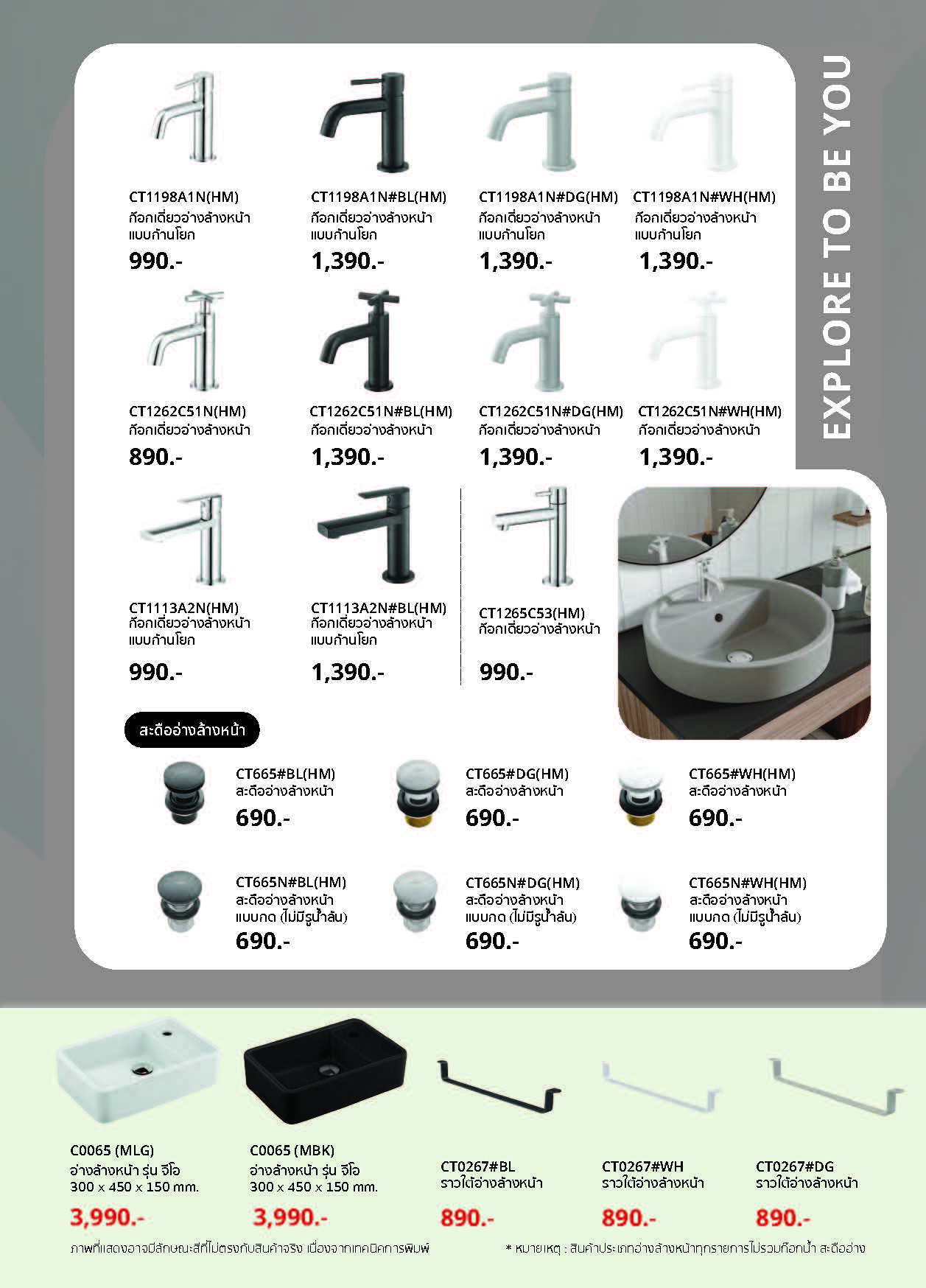 EXPLORE TO BE YOU

CT1198A1N(HM)
ก๊อกเดี่ยวอ่างล้างหน้า แบบก้านโยก
990.-

CT1198A1N#BL(HM)
ก๊อกเดี่ยวอ่างล้างหน้า แบบก้านโยก
1,390.-

CT1198A1N#DG(HM)
ก๊อกเดี่ยวอ่างล้างหน้า แบบก้านโยก
1,390.-

CT1198A1N#WH(HM)
ก๊อกเดี่ยวอ่างล้างหน้า แบบก้านโยก
1,390.-

CT1262C51N(HM)
ก๊อกเดี่ยวอ่างล้างหน้า
890.-

CT1262C51N#BL(HM)
ก๊อกเดี่ยวอ่างล้างหน้า
1,390.-

CT1262C51N#DG(HM)
ก๊อกเดี่ยวอ่างล้างหน้า
1,390.-

CT1262C51N#WH(HM)
ก๊อกเดี่ยวอ่างล้างหน้า
1,390.-

CT1113A2N(HM)
ก๊อกเดี่ยวอ่างล้างหน้า แบบก้านโยก
990.-

CT1113A2N#BL(HM)
ก๊อกเดี่ยวอ่างล้างหน้า แบบก้านโยก
1,390.-

CT1265C53(HM)
ก๊อกเดี่ยวอ่างล้างหน้า
990.-

สะดืออ่างล้างหน้า

CT665#BL(HM)
สะดืออ่างล้างหน้า
690.-

CT665#DG(HM)
สะดืออ่างล้างหน้า
690.-

CT665#WH(HM)
สะดืออ่างล้างหน้า
690.-

CT665N#BL(HM)
สะดืออ่างล้างหน้า แบบกด (ไม่มีรูน้ำล้น)
690.-

CT665N#DG(HM)
สะดืออ่างล้างหน้า แบบกด (ไม่มีรูน้ำล้น)
690.-

CT665N#WH(HM)
สะดืออ่างล้างหน้า แบบกด (ไม่มีรูน้ำล้น)
690.-

C0065 (MLG)
อ่างล้างหน้า รุ่น จีโอ
300 x 450 x 150 mm.
3,990.-

C0065 (MBK)
อ่างล้างหน้า รุ่น จีโอ
300 x 450 x 150 mm.
3,990.-

CT0267#BL
ราวใต้อ่างล้างหน้า
890.-

CT0267#WH
ราวใต้อ่างล้างหน้า
890.-

CT0267#DG
ราวใต้อ่างล้างหน้า
890.-

ภาพที่แสดงอาจมีลักษณะสีที่ไม่ตรงกับสินค้าจริง เนื่องจากเทคนิคการพิมพ์

* หมายเหตุ : สินค้าประเภทอ่างล้างหน้าทุกรายการไม่รวมก๊อกน้ำ สะดืออ่าง